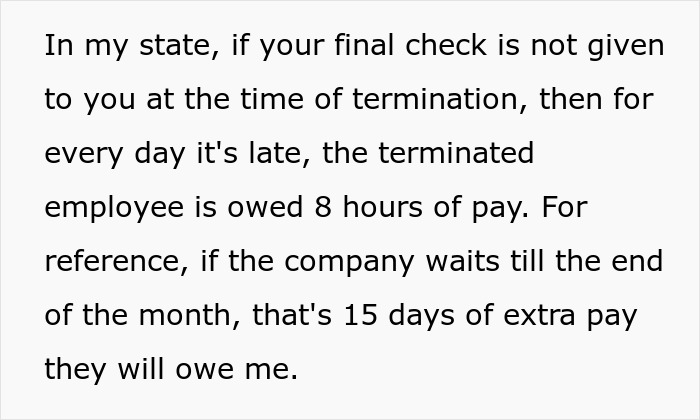 In my state, if your final check is not given to you at the time of termination, then for every day it's late, the terminated employee is owed 8 hours of pay. For reference, if the company waits till the end of the month, that's 15 days of extra pay they will owe me.